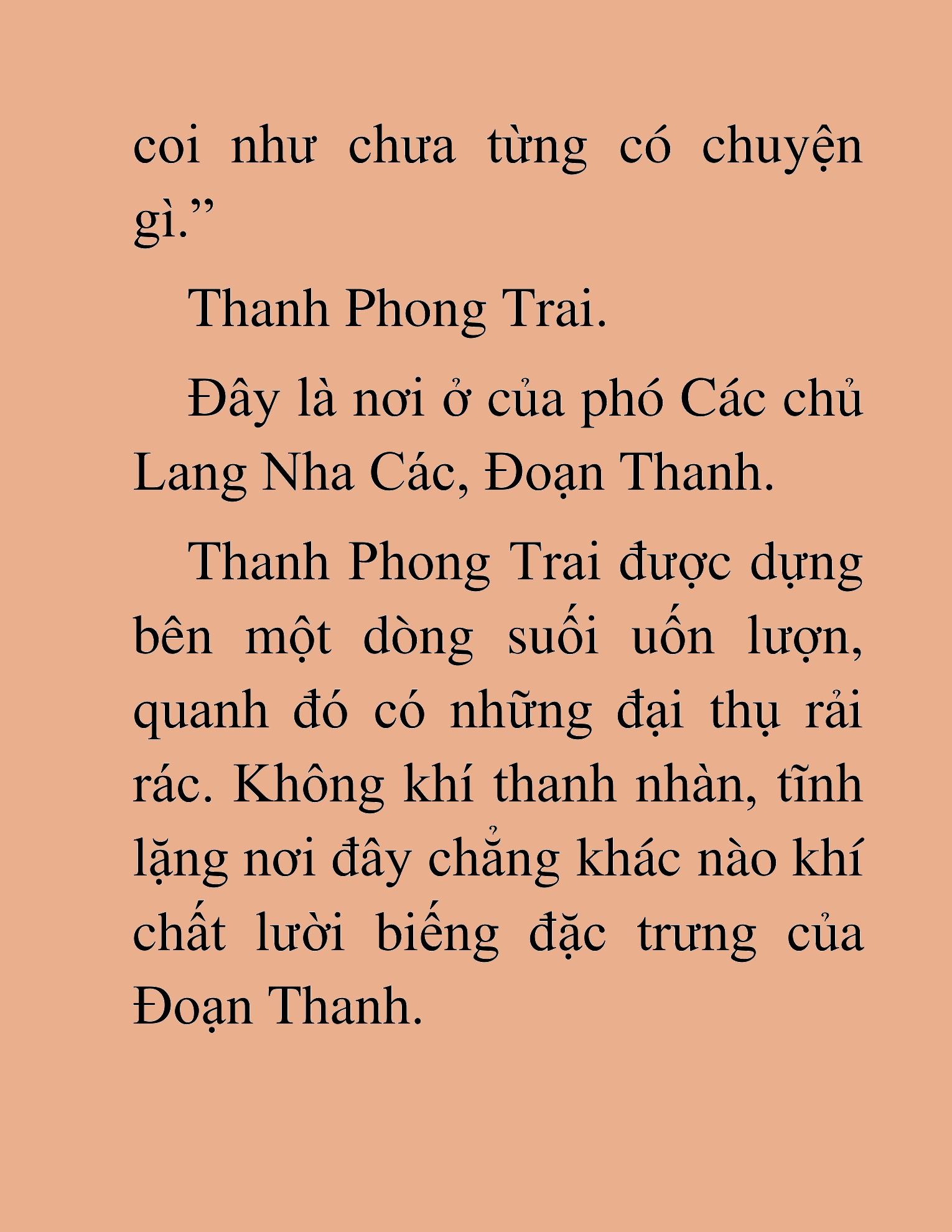 coi như chưa từng có chuyện gì.”

Thanh Phong Trai.

Đây là nơi ở của phó Các chủ Lang Nha Các, Đoạn Thanh.

Thanh Phong Trai được dựng bên một dòng suối uốn lượn, quanh đó có những đại thụ rải rác. Không khí thanh nhàn, tĩnh lặng nơi đây chẳng khác nào khí chất lười biếng đặc trưng của Đoạn Thanh.